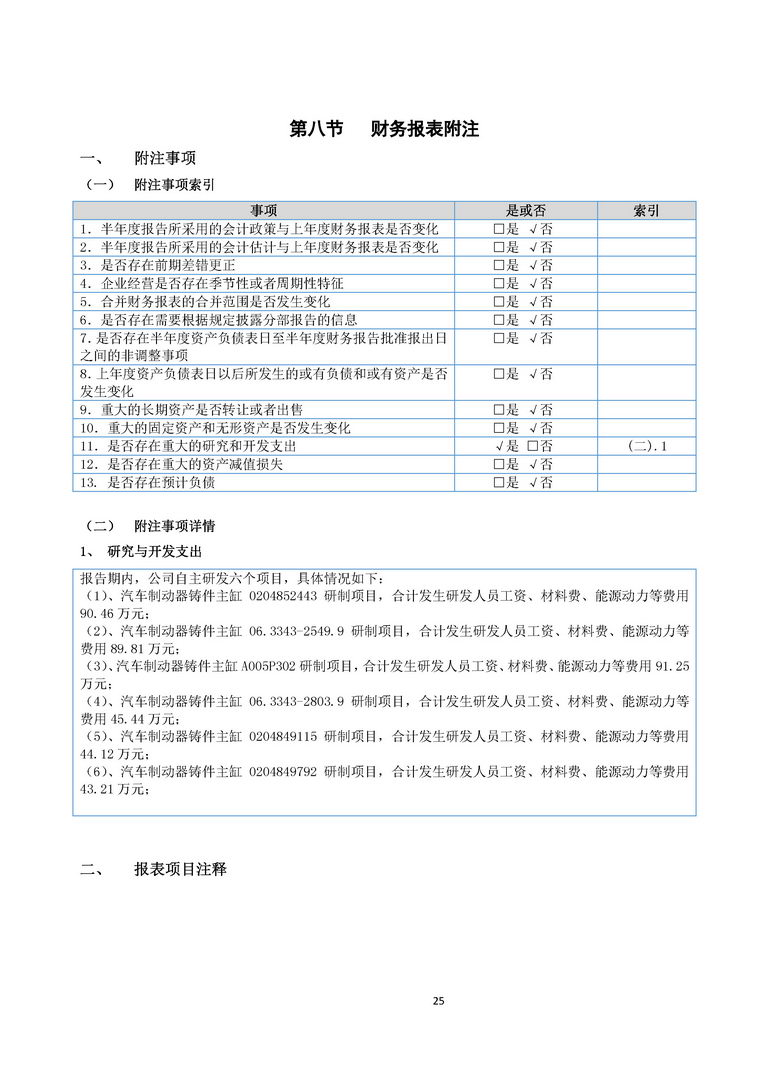 第八节　财务报表附注

一、　附注事项

（一）　附注事项索引

| 事项 | 是或否 | 索引 |
|---|---|---|
| 1. 半年度报告所采用的会计政策与上年度财务报表是否变化 | □是 √否 | |
| 2. 半年度报告所采用的会计估计与上年度财务报表是否变化 | □是 √否 | |
| 3. 是否存在前期差错更正 | □是 √否 | |
| 4. 企业经营是否存在季节性或者周期性特征 | □是 √否 | |
| 5. 合并财务报表的合并范围是否发生变化 | □是 √否 | |
| 6. 是否存在需要根据规定披露分部报告的信息 | □是 √否 | |
| 7. 是否存在半年度资产负债表日至半年度财务报告批准报出日之间的非调整事项 | □是 √否 | |
| 8. 上年度资产负债表日以后所发生的或有负债和或有资产是否发生变化 | □是 √否 | |
| 9. 重大的长期资产是否转让或者出售 | □是 √否 | |
| 10. 重大的固定资产和无形资产是否发生变化 | □是 √否 | |
| 11. 是否存在重大的研究和开发支出 | √是 □否 | (二).1 |
| 12. 是否存在重大的资产减值损失 | □是 √否 | |
| 13. 是否存在预计负债 | □是 √否 | |

（二）　附注事项详情

1、　研究与开发支出

报告期内，公司自主研发六个项目，具体情况如下：
（1）、汽车制动器铸件主缸 0204852443 研制项目，合计发生研发人员工资、材料费、能源动力等费用 90.46 万元；
（2）、汽车制动器铸件主缸 06.3343-2549.9 研制项目，合计发生研发人员工资、材料费、能源动力等费用 89.81 万元；
（3）、汽车制动器铸件主缸 A005P302 研制项目，合计发生研发人员工资、材料费、能源动力等费用 91.25 万元；
（4）、汽车制动器铸件主缸 06.3343-2803.9 研制项目，合计发生研发人员工资、材料费、能源动力等费用 45.44 万元；
（5）、汽车制动器铸件主缸 0204849115 研制项目，合计发生研发人员工资、材料费、能源动力等费用 44.12 万元；
（6）、汽车制动器铸件主缸 0204849792 研制项目，合计发生研发人员工资、材料费、能源动力等费用 43.21 万元；

二、　报表项目注释

25